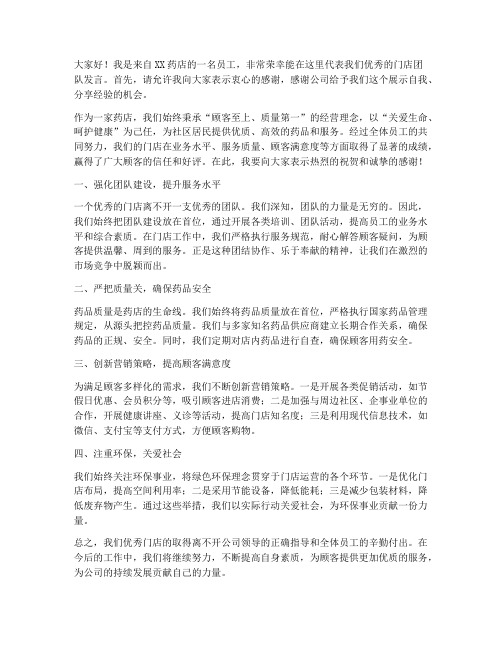 大家好！我是来自XX药店的一名员工，非常荣幸能在这里代表我们优秀的门店团队发言。首先，请允许我向大家表示衷心的感谢，感谢公司给予我们这个展示自我、分享经验的机会。

作为一家药店，我们始终秉承“顾客至上、质量第一”的经营理念，以“关爱生命、呵护健康”为己任，为社区居民提供优质、高效的药品和服务。经过全体员工的共同努力，我们的门店在业务水平、服务质量、顾客满意度等方面取得了显著的成绩，赢得了广大顾客的信任和好评。在此，我要向大家表示热烈的祝贺和诚挚的感谢！

一、强化团队建设，提升服务水平

一个优秀的门店离不开一支优秀的团队。我们深知，团队的力量是无穷的。因此，我们始终把团队建设放在首位，通过开展各类培训、团队活动，提高员工的业务水平和综合素质。在门店工作中，我们严格执行服务规范，耐心解答顾客疑问，为顾客提供温馨、周到的服务。正是这种团结协作、乐于奉献的精神，让我们在激烈的市场竞争中脱颖而出。

二、严把质量关，确保药品安全

药品质量是药店的生命线。我们始终将药品质量放在首位，严格执行国家药品管理规定，从源头把控药品质量。我们与多家知名药品供应商建立长期合作关系，确保药品的正规、安全。同时，我们定期对店内药品进行自查，确保顾客用药安全。

三、创新营销策略，提高顾客满意度

为满足顾客多样化的需求，我们不断创新营销策略。一是开展各类促销活动，如节假日优惠、会员积分等，吸引顾客进店消费；二是加强与周边社区、企事业单位的合作，开展健康讲座、义诊等活动，提高门店知名度；三是利用现代信息技术，如微信、支付宝等支付方式，方便顾客购物。

四、注重环保，关爱社会

我们始终关注环保事业，将绿色环保理念贯穿于门店运营的各个环节。一是优化门店布局，提高空间利用率；二是采用节能设备，降低能耗；三是减少包装材料，降低废弃物产生。通过这些举措，我们以实际行动关爱社会，为环保事业贡献一份力量。

总之，我们优秀门店的取得离不开公司领导的正确指导和全体员工的辛勤付出。在今后的工作中，我们将继续努力，不断提高自身素质，为顾客提供更加优质的服务，为公司的持续发展贡献自己的力量。